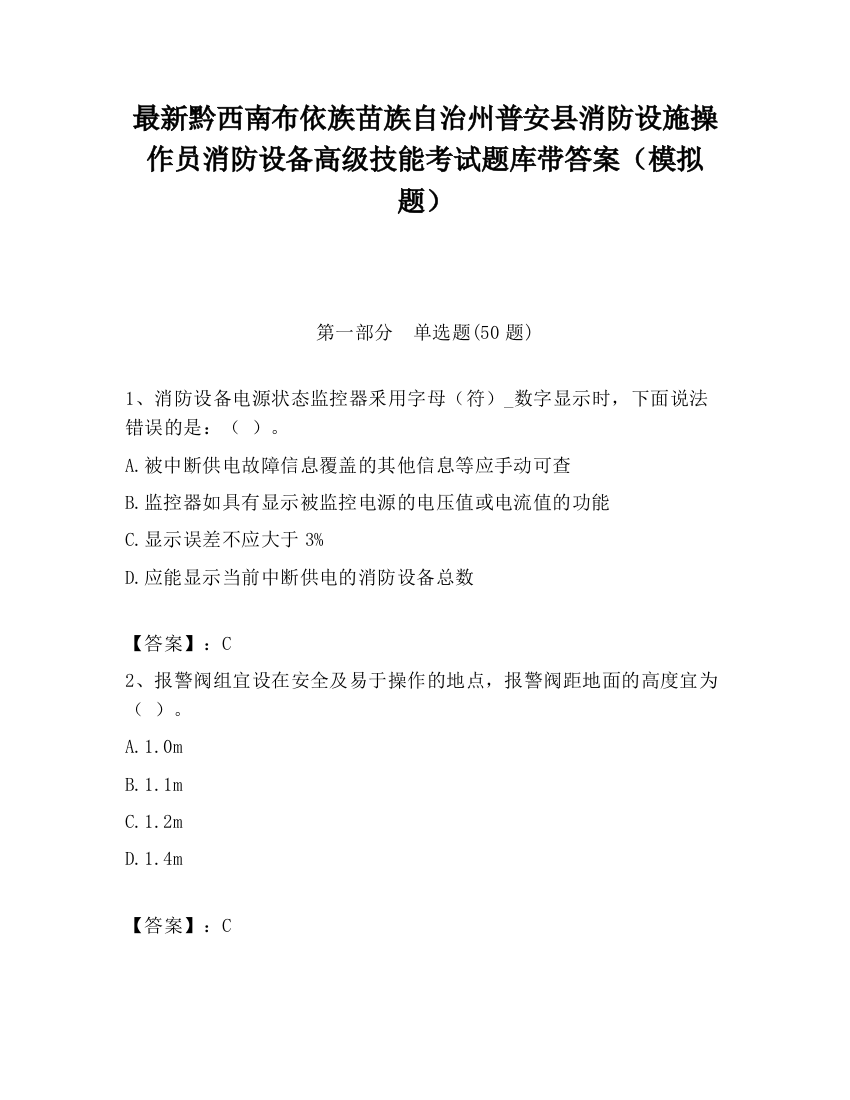 最新黔西南布依族苗族自治州普安县消防设施操作员消防设备高级技能考试题库带答案（模拟题）

第一部分　单选题(50 题)

1、消防设备电源状态监控器采用字母（符）_数字显示时，下面说法错误的是：（ ）。

A.被中断供电故障信息覆盖的其他信息等应手动可查

B.监控器如具有显示被监控电源的电压值或电流值的功能

C.显示误差不应大于 3%

D.应能显示当前中断供电的消防设备总数

【答案】：C

2、报警阀组宜设在安全及易于操作的地点，报警阀距地面的高度宜为（ ）。

A.1.0m

B.1.1m

C.1.2m

D.1.4m

【答案】：C